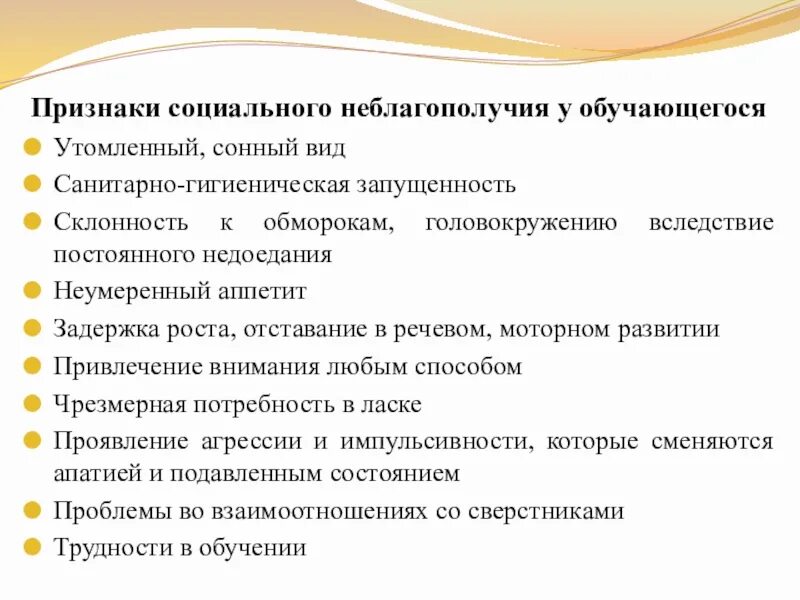 Признаки социального неблагополучия у обучающегося

Утомленный, сонный вид

Санитарно-гигиеническая запущенность

Склонность к обморокам, головокружению вследствие постоянного недоедания

Неумеренный аппетит

Задержка роста, отставание в речевом, моторном развитии

Привлечение внимания любым способом

Чрезмерная потребность в ласке

Проявление агрессии и импульсивности, которые сменяются апатией и подавленным состоянием

Проблемы во взаимоотношениях со сверстниками

Трудности в обучении